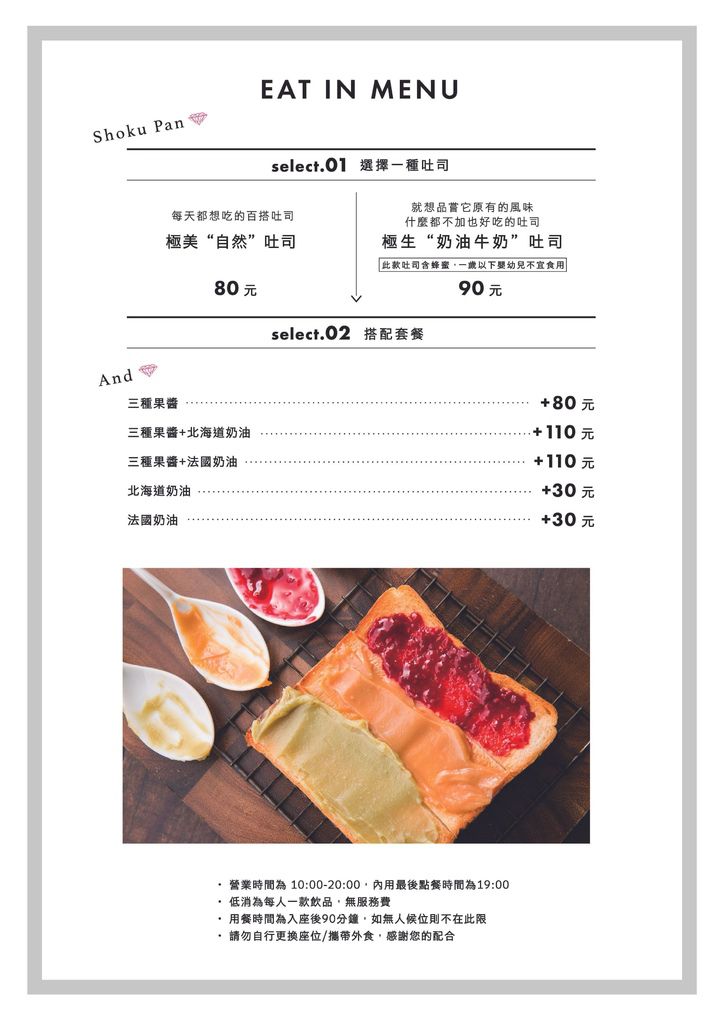 EAT IN MENU

Shoku Pan

select.01 選擇一種吐司

每天都想吃的百搭吐司
極美“自然”吐司

80 元

就想品嘗它原有的風味
什麼都不加也好吃的吐司
極生“奶油牛奶”吐司
此款吐司含蜂蜜，一歲以下嬰幼兒不宜食用

90 元

select.02 搭配套餐

And

三種果醬 +80 元
三種果醬+北海道奶油 +110 元
三種果醬+法國奶油 +110 元
北海道奶油 +30 元
法國奶油 +30 元

・ 營業時間為 10:00-20:00，內用最後點餐時間為19:00
・ 低消為每人一款飲品，無服務費
・ 用餐時間為入座後90分鐘，如無人候位則不在此限
・ 請勿自行更換座位/攜帶外食，感謝您的配合